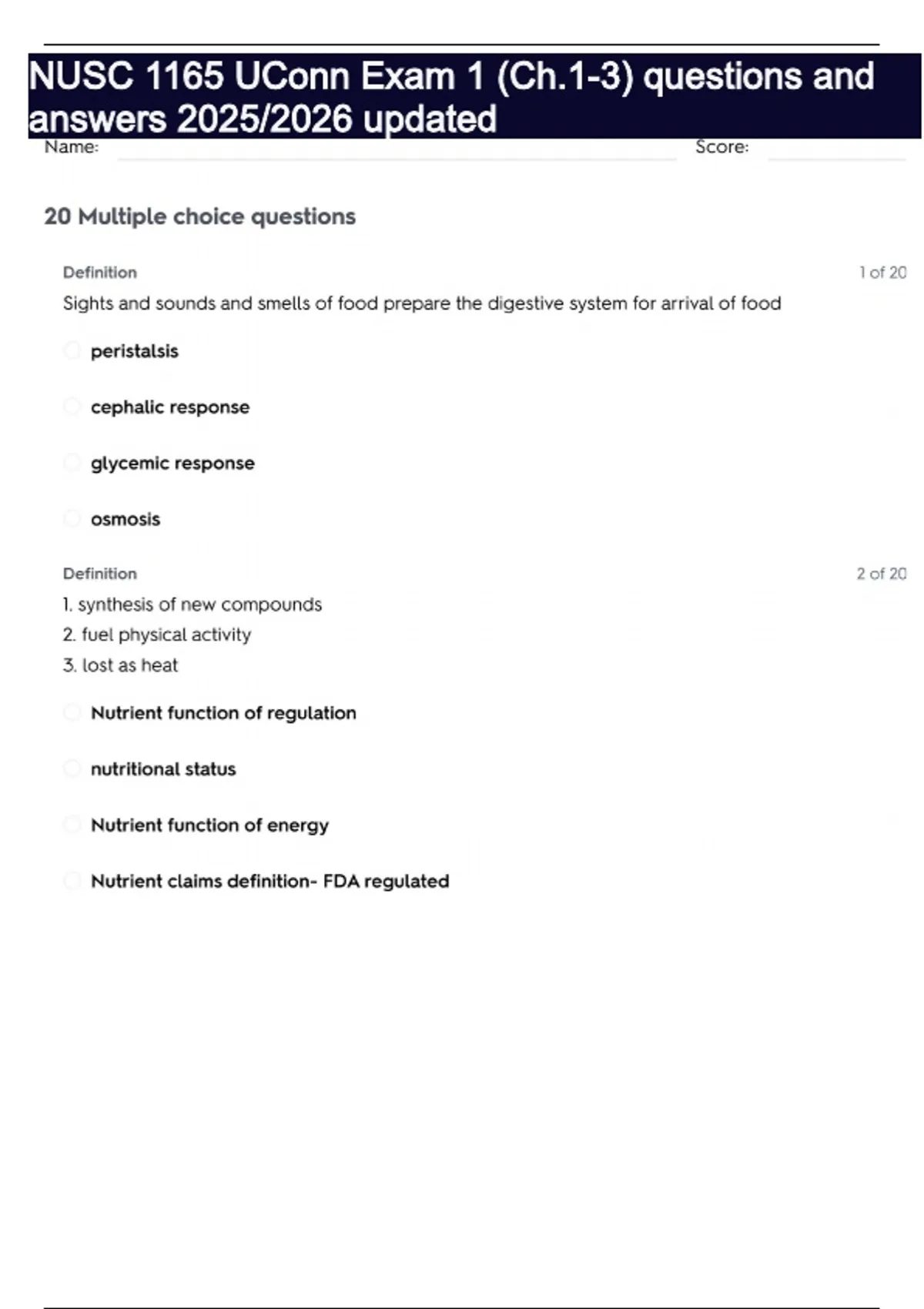 NUSC 1165 UConn Exam 1 (Ch.1-3) questions and answers 2025/2026 updated

Name: Score:

20 Multiple choice questions

Definition

1 of 20

Sights and sounds and smells of food prepare the digestive system for arrival of food

peristalsis

cephalic response

glycemic response

osmosis

Definition

2 of 20

1. synthesis of new compounds
2. fuel physical activity
3. lost as heat

Nutrient function of regulation

nutritional status

Nutrient function of energy

Nutrient claims definition- FDA regulated